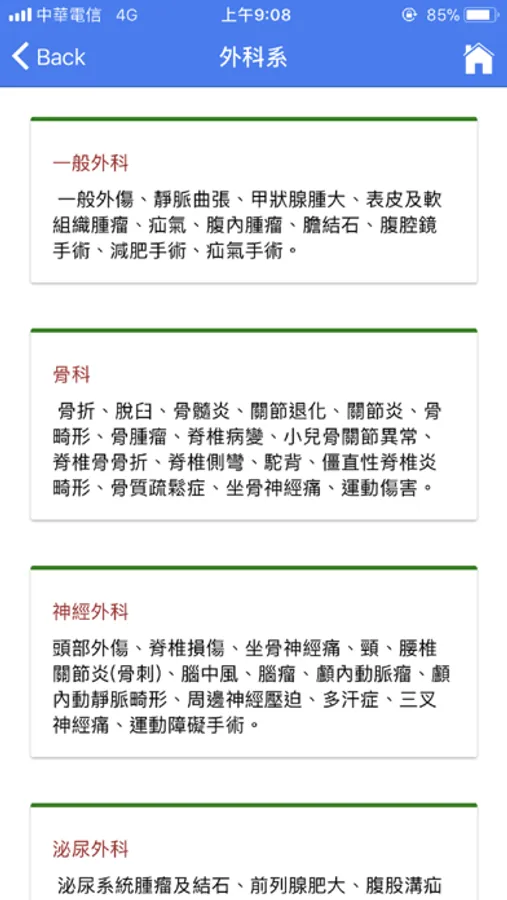 中華電信 4G 上午9:08 85%

Back 外科系

一般外科

一般外傷、靜脈曲張、甲狀腺腫大、表皮及軟組織腫瘤、疝氣、腹內腫瘤、膽結石、腹腔鏡手術、減肥手術、疝氣手術。

骨科

骨折、脫臼、骨髓炎、關節退化、關節炎、骨畸形、骨腫瘤、脊椎病變、小兒骨關節異常、脊椎骨骨折、脊椎側彎、駝背、僵直性脊椎炎畸形、骨質疏鬆症、坐骨神經痛、運動傷害。

神經外科

頭部外傷、脊椎損傷、坐骨神經痛、頸、腰椎關節炎(骨刺)、腦中風、腦瘤、顱內動脈瘤、顱內動靜脈畸形、周邊神經壓迫、多汗症、三叉神經痛、運動障礙手術。

泌尿外科

泌尿系統腫瘤及結石、前列腺肥大、腹股溝疝